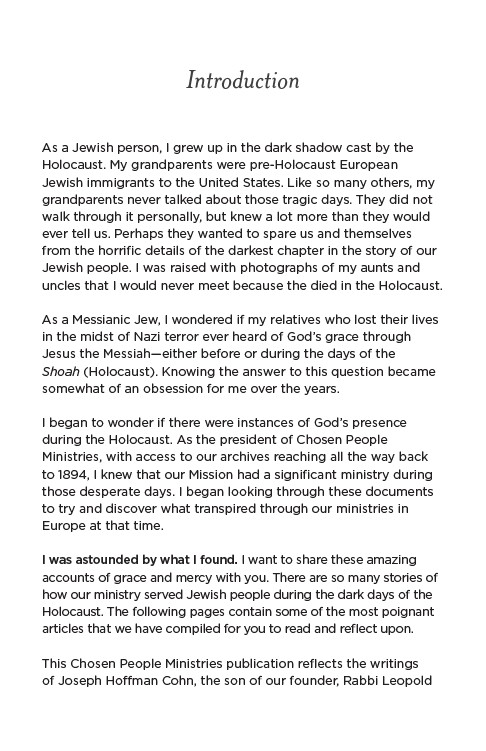 Introduction

As a Jewish person, I grew up in the dark shadow cast by the Holocaust. My grandparents were pre-Holocaust European Jewish immigrants to the United States. Like so many others, my grandparents never talked about those tragic days. They did not walk through it personally, but knew a lot more than they would ever tell us. Perhaps they wanted to spare us and themselves from the horrific details of the darkest chapter in the story of our Jewish people. I was raised with photographs of my aunts and uncles that I would never meet because the died in the Holocaust.

As a Messianic Jew, I wondered if my relatives who lost their lives in the midst of Nazi terror ever heard of God's grace through Jesus the Messiah—either before or during the days of the Shoah (Holocaust). Knowing the answer to this question became somewhat of an obsession for me over the years.

I began to wonder if there were instances of God's presence during the Holocaust. As the president of Chosen People Ministries, with access to our archives reaching all the way back to 1894, I knew that our Mission had a significant ministry during those desperate days. I began looking through these documents to try and discover what transpired through our ministries in Europe at that time.

I was astounded by what I found. I want to share these amazing accounts of grace and mercy with you. There are so many stories of how our ministry served Jewish people during the dark days of the Holocaust. The following pages contain some of the most poignant articles that we have compiled for you to read and reflect upon.

This Chosen People Ministries publication reflects the writings of Joseph Hoffman Cohn, the son of our founder, Rabbi Leopold